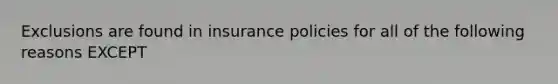 Exclusions are found in insurance policies for all of the following reasons EXCEPT